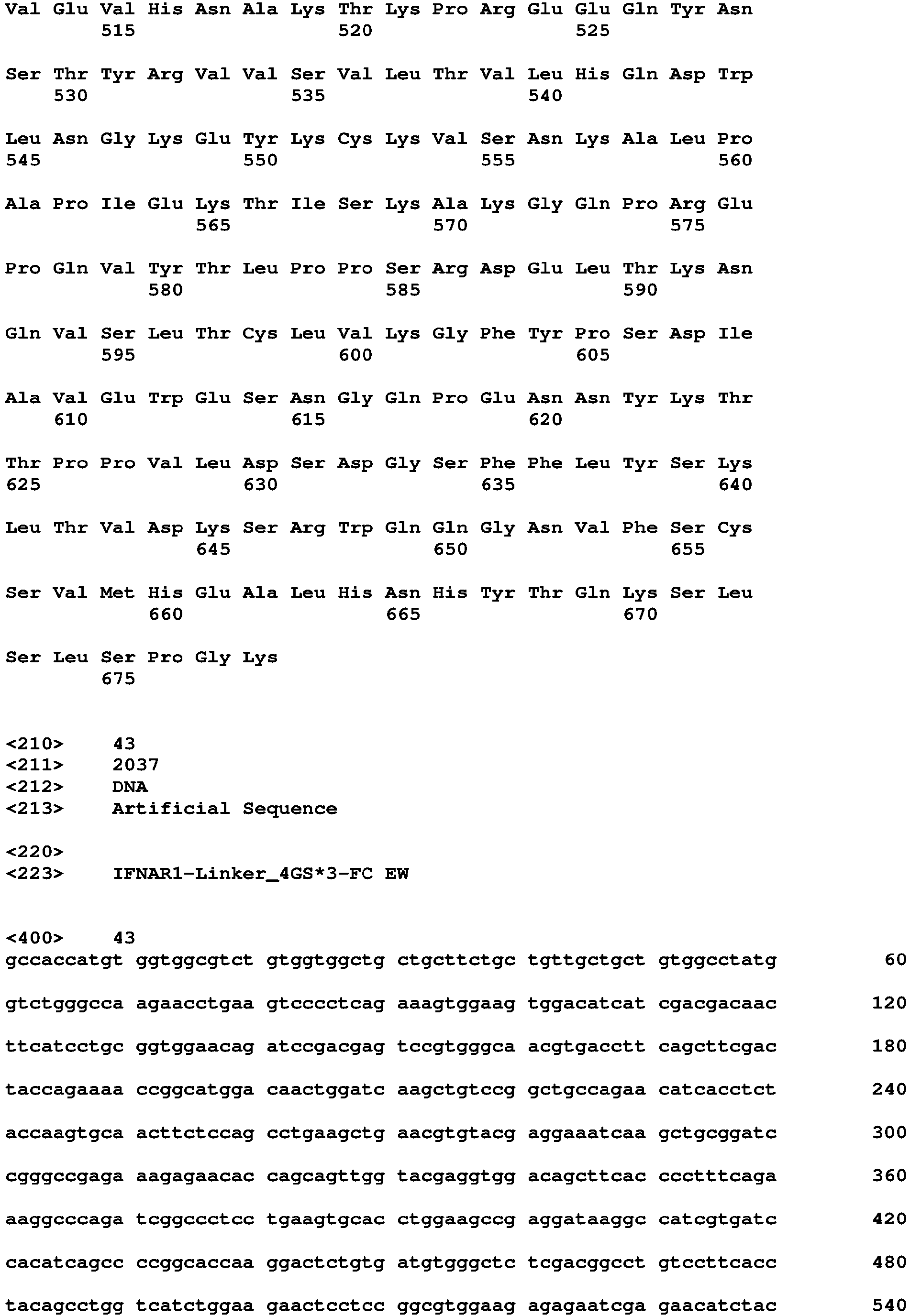 Val Glu Val His Asn Ala Lys Thr Lys Pro Arg Glu Glu Gln Tyr Asn
515 520 525

Ser Thr Tyr Arg Val Val Ser Val Leu Thr Val Leu His Gln Asp Trp
530 535 540

Leu Asn Gly Lys Glu Tyr Lys Cys Lys Val Ser Asn Lys Ala Leu Pro
545 550 555 560

Ala Pro Ile Glu Lys Thr Ile Ser Lys Ala Lys Gly Gln Pro Arg Glu
565 570 575

Pro Gln Val Tyr Thr Leu Pro Pro Ser Arg Asp Glu Leu Thr Lys Asn
580 585 590

Gln Val Ser Leu Thr Cys Leu Val Lys Gly Phe Tyr Pro Ser Asp Ile
595 600 605

Ala Val Glu Trp Glu Ser Asn Gly Gln Pro Glu Asn Asn Tyr Lys Thr
610 615 620

Thr Pro Pro Val Leu Asp Ser Asp Gly Ser Phe Phe Leu Tyr Ser Lys
625 630 635 640

Leu Thr Val Asp Lys Ser Arg Trp Gln Gln Gly Asn Val Phe Ser Cys
645 650 655

Ser Val Met His Glu Ala Leu His Asn His Tyr Thr Gln Lys Ser Leu
660 665 670

Ser Leu Ser Pro Gly Lys
675

<210> 43
<211> 2037
<212> DNA
<213> Artificial Sequence

<220>
<223> IFNAR1-Linker_4GS*3-FC EW

<400> 43
gccaccatgt ggtggcgtct gtggtggctg ctgcttctgc tgttgctgct gtggcctatg 60

gtctgggcca agaacctgaa gtcccctcag aaagtggaag tggacatcat cgacgacaac 120

ttcatcctgc ggtggaacag atccgacgag tccgtgggca acgtgacctt cagcttcgac 180

taccagaaaa ccggcatgga caactggatc aagctgtccg gctgccagaa catcacctct 240

accaagtgca acttctccag cctgaagctg aacgtgtacg aggaaatcaa gctgcggatc 300

cgggccgaga aagagaacac cagcagttgg tacgaggtgg acagcttcac ccctttcaga 360

aaggcccaga tcggccctcc tgaagtgcac ctggaagccg aggataaggc catcgtgatc 420

cacatcagcc ccggcaccaa ggactctgtg atgtgggctc tcgacggcct gtccttcacc 480

tacagcctgg tcatctggaa gaactcctcc ggcgtggaag agagaatcga gaacatctac 540